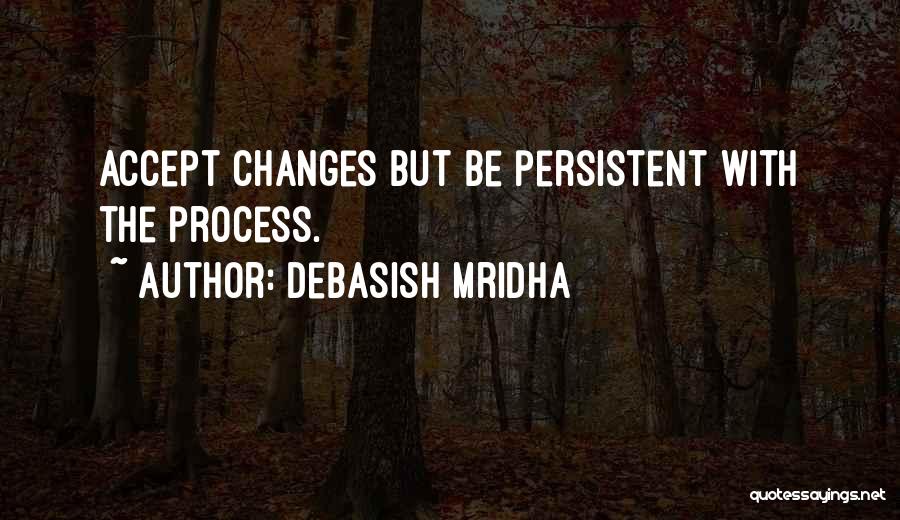 ACCEPT CHANGES BUT BE PERSISTENT WITH THE PROCESS.

~ AUTHOR: DEBASISH MRIDHA

quotessayings.net